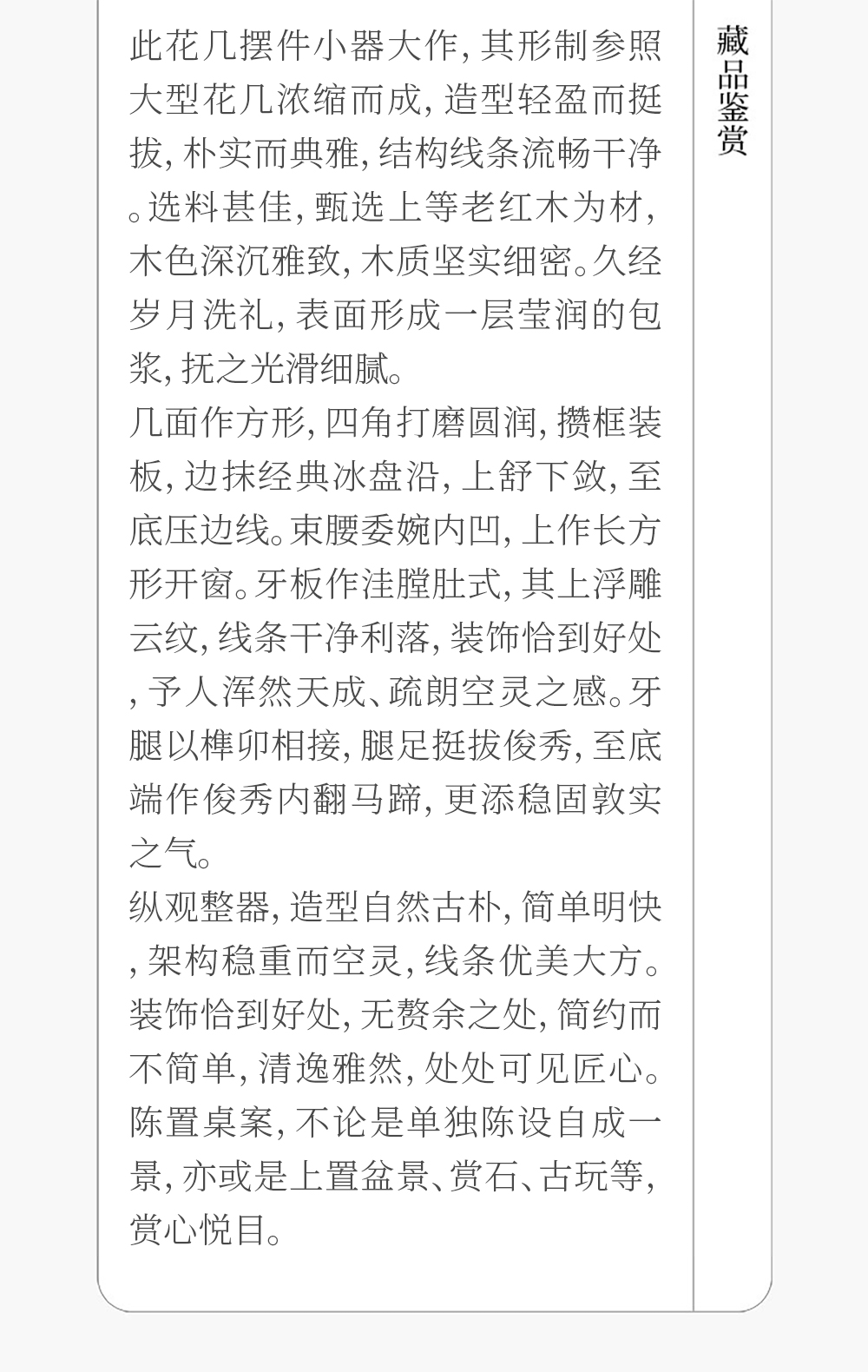 此花几摆件小器大作,其形制参照大型花几浓缩而成,造型轻盈而挺拔,朴实而典雅,结构线条流畅干净。选料甚佳,甄选上等老红木为材,木色深沉雅致,木质坚实细密。久经岁月洗礼,表面形成一层莹润的包浆,抚之光滑细腻。

几面作方形,四角打磨圆润,攒框装板,边抹经典冰盘沿,上舒下敛,至底压边线。束腰委婉内凹,上作长方形开窗。牙板作洼膛肚式,其上浮雕云纹,线条干净利落,装饰恰到好处,予人浑然天成、疏朗空灵之感。牙腿以榫卯相接,腿足挺拔俊秀,至底端作俊秀内翻马蹄,更添稳固敦实之气。

纵观整器,造型自然古朴,简单明快,架构稳重而空灵,线条优美大方。装饰恰到好处,无赘余之处,简约而不简单,清逸雅然,处处可见匠心。陈置桌案,不论是单独陈设自成一景,亦或是上置盆景、赏石、古玩等,赏心悦目。

藏品鉴赏